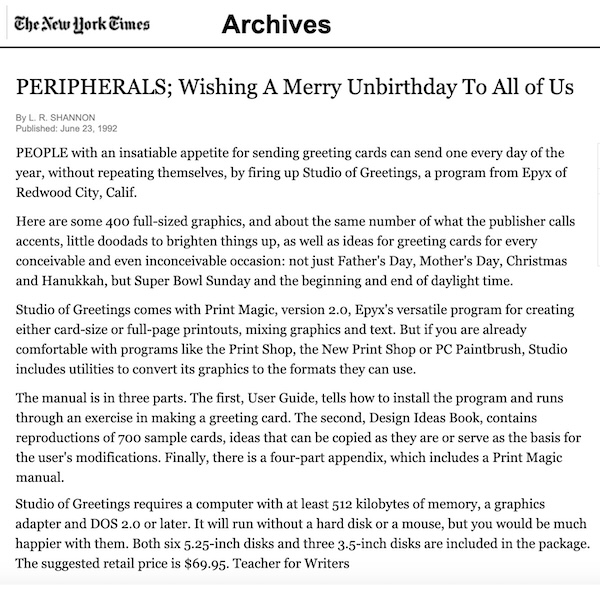 The New York Times Archives

PERIPHERALS; Wishing A Merry Unbirthday To All of Us

By L. R. SHANNON
Published: June 23, 1992

PEOPLE with an insatiable appetite for sending greeting cards can send one every day of the year, without repeating themselves, by firing up Studio of Greetings, a program from Epyx of Redwood City, Calif.

Here are some 400 full-sized graphics, and about the same number of what the publisher calls accents, little doodads to brighten things up, as well as ideas for greeting cards for every conceivable and even inconceivable occasion: not just Father's Day, Mother's Day, Christmas and Hanukkah, but Super Bowl Sunday and the beginning and end of daylight time.

Studio of Greetings comes with Print Magic, version 2.0, Epyx's versatile program for creating either card-size or full-page printouts, mixing graphics and text. But if you are already comfortable with programs like the Print Shop, the New Print Shop or PC Paintbrush, Studio includes utilities to convert its graphics to the formats they can use.

The manual is in three parts. The first, User Guide, tells how to install the program and runs through an exercise in making a greeting card. The second, Design Ideas Book, contains reproductions of 700 sample cards, ideas that can be copied as they are or serve as the basis for the user's modifications. Finally, there is a four-part appendix, which includes a Print Magic manual.

Studio of Greetings requires a computer with at least 512 kilobytes of memory, a graphics adapter and DOS 2.0 or later. It will run without a hard disk or a mouse, but you would be much happier with them. Both six 5.25-inch disks and three 3.5-inch disks are included in the package. The suggested retail price is $69.95. Teacher for Writers